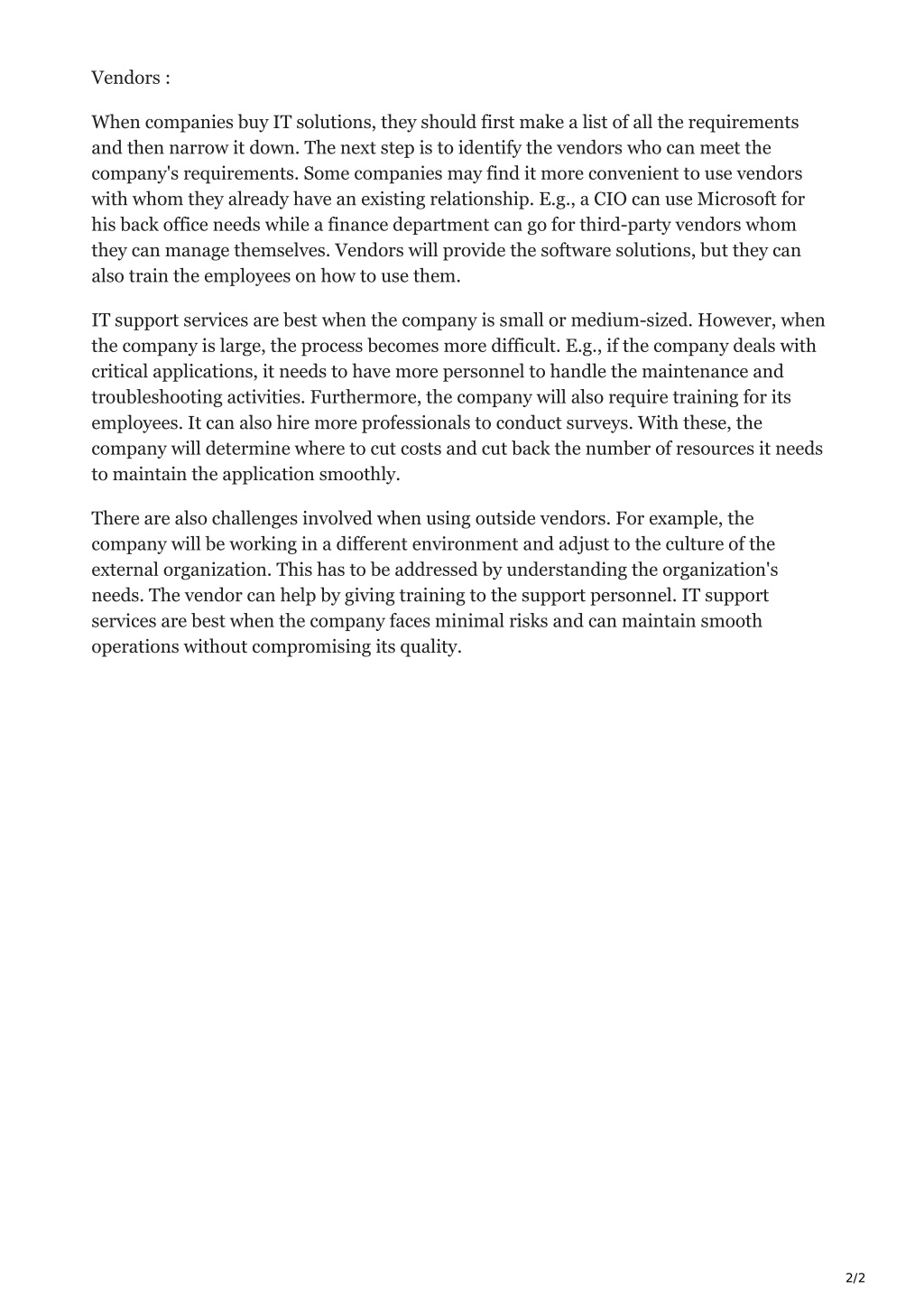 Vendors :

When companies buy IT solutions, they should first make a list of all the requirements and then narrow it down. The next step is to identify the vendors who can meet the company's requirements. Some companies may find it more convenient to use vendors with whom they already have an existing relationship. E.g., a CIO can use Microsoft for his back office needs while a finance department can go for third-party vendors whom they can manage themselves. Vendors will provide the software solutions, but they can also train the employees on how to use them.

IT support services are best when the company is small or medium-sized. However, when the company is large, the process becomes more difficult. E.g., if the company deals with critical applications, it needs to have more personnel to handle the maintenance and troubleshooting activities. Furthermore, the company will also require training for its employees. It can also hire more professionals to conduct surveys. With these, the company will determine where to cut costs and cut back the number of resources it needs to maintain the application smoothly.

There are also challenges involved when using outside vendors. For example, the company will be working in a different environment and adjust to the culture of the external organization. This has to be addressed by understanding the organization's needs. The vendor can help by giving training to the support personnel. IT support services are best when the company faces minimal risks and can maintain smooth operations without compromising its quality.

2/2